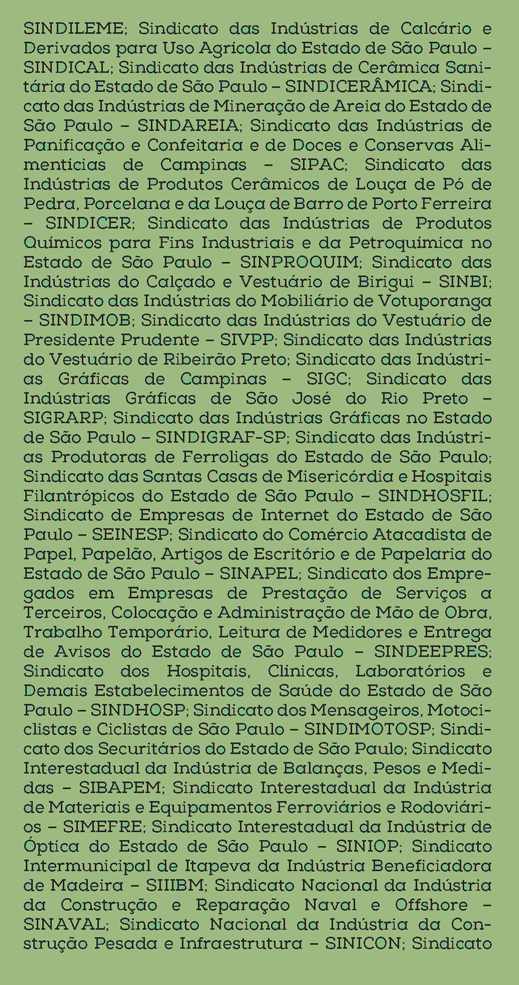 SINDILEME; Sindicato das Indústrias de Calcário e Derivados para Uso Agrícola do Estado de São Paulo – SINDICAL; Sindicato das Indústrias de Cerâmica Sanitária do Estado de São Paulo – SINDICERÂMICA; Sindicato das Indústrias de Mineração de Areia do Estado de São Paulo – SINDAREIA; Sindicato das Indústrias de Panificação e Confeitaria e de Doces e Conservas Alimentícias de Campinas – SIPAC; Sindicato das Indústrias de Produtos Cerâmicos de Louça de Pó de Pedra, Porcelana e da Louça de Barro de Porto Ferreira – SINDICER; Sindicato das Indústrias de Produtos Químicos para Fins Industriais e da Petroquímica no Estado de São Paulo – SINPROQUIM; Sindicato das Indústrias do Calçado e Vestuário de Birigui – SINBI; Sindicato das Indústrias do Mobiliário de Votuporanga – SINDIMOB; Sindicato das Indústrias do Vestuário de Presidente Prudente – SIVPP; Sindicato das Indústrias do Vestuário de Ribeirão Preto; Sindicato das Indústrias Gráficas de Campinas – SIGC; Sindicato das Indústrias Gráficas de São José do Rio Preto – SIGRARP; Sindicato das Indústrias Gráficas no Estado de São Paulo – SINDIGRAF-SP; Sindicato das Indústrias Produtoras de Ferroligas do Estado de São Paulo; Sindicato das Santas Casas de Misericórdia e Hospitais Filantrópicos do Estado de São Paulo – SINDHOSFIL; Sindicato de Empresas de Internet do Estado de São Paulo – SEINESP; Sindicato do Comércio Atacadista de Papel, Papelão, Artigos de Escritório e de Papelaria do Estado de São Paulo – SINAPEL; Sindicato dos Empregados em Empresas de Prestação de Serviços a Terceiros, Colocação e Administração de Mão de Obra, Trabalho Temporário, Leitura de Medidores e Entrega de Avisos do Estado de São Paulo – SINDEEPRES; Sindicato dos Hospitais, Clínicas, Laboratórios e Demais Estabelecimentos de Saúde do Estado de São Paulo – SINDHOSP; Sindicato dos Mensageiros, Motociclistas e Ciclistas de São Paulo – SINDIMOTOSP; Sindicato dos Securitários do Estado de São Paulo; Sindicato Interestadual da Indústria de Balanças, Pesos e Medidas – SIBAPEM; Sindicato Interestadual da Indústria de Materiais e Equipamentos Ferroviários e Rodoviários – SIMEFRE; Sindicato Interestadual da Indústria de Óptica do Estado de São Paulo – SINIOP; Sindicato Intermunicipal de Itapeva da Indústria Beneficiadora de Madeira – SIIIBM; Sindicato Nacional da Indústria da Construção e Reparação Naval e Offshore – SINAVAL; Sindicato Nacional da Indústria da Construção Pesada e Infraestrutura – SINICON; Sindicato